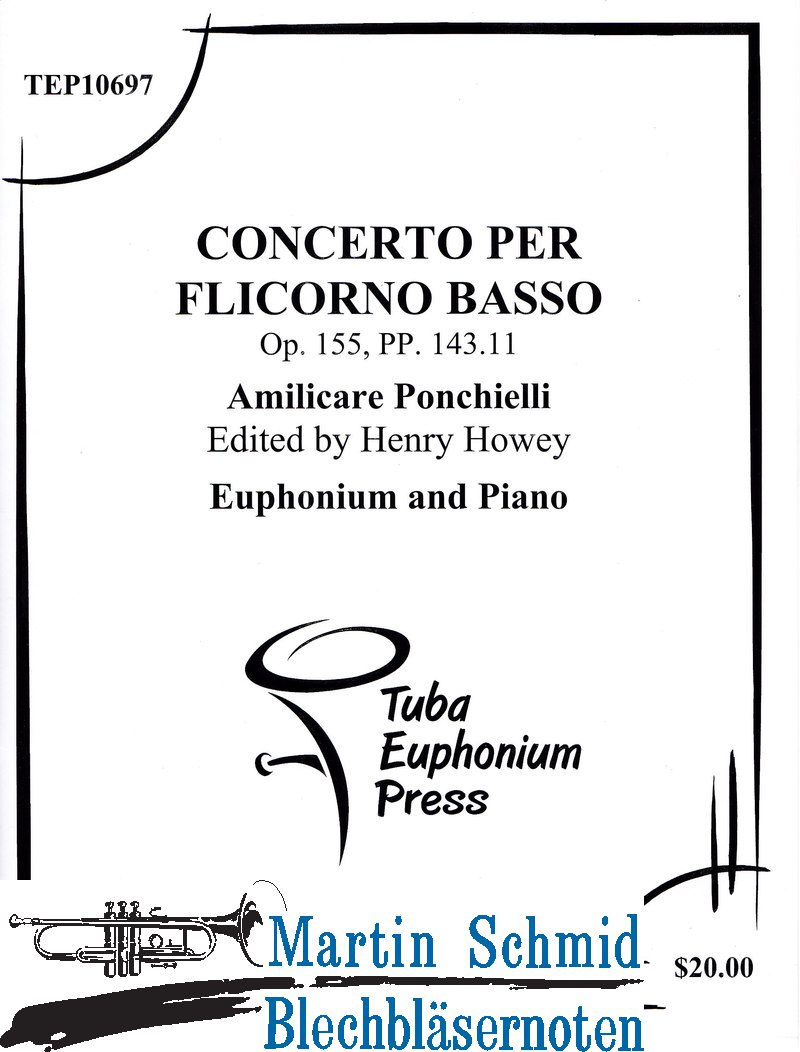 TEP10697

CONCERTO PER FLICORNO BASSO
Op. 155, PP. 143.11

Amilicare Ponchielli
Edited by Henry Howey

Euphonium and Piano

Tuba Euphonium Press

Martin Schmid
Blechbläsernoten

$20.00